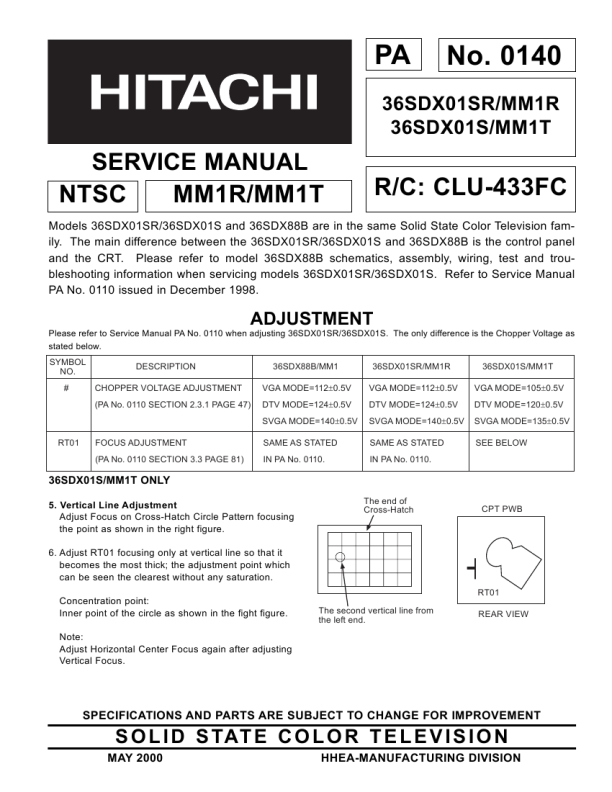 HITACHI

PA No. 0140

36SDX01SR/MM1R
36SDX01S/MM1T

SERVICE MANUAL

NTSC MM1R/MM1T

R/C: CLU-433FC

Models 36SDX01SR/36SDX01S and 36SDX88B are in the same Solid State Color Television family. The main difference between the 36SDX01SR/36SDX01S and 36SDX88B is the control panel and the CRT. Please refer to model 36SDX88B schematics, assembly, wiring, test and troubleshooting information when servicing models 36SDX01SR/36SDX01S. Refer to Service Manual PA No. 0110 issued in December 1998.

ADJUSTMENT

Please refer to Service Manual PA No. 0110 when adjusting 36SDX01SR/36SDX01S. The only difference is the Chopper Voltage as stated below.

| SYMBOL NO. | DESCRIPTION | 36SDX88B/MM1 | 36SDX01SR/MM1R | 36SDX01S/MM1T |
|---|---|---|---|---|
| # | CHOPPER VOLTAGE ADJUSTMENT (PA No. 0110 SECTION 2.3.1 PAGE 47) | VGA MODE=112±0.5V DTV MODE=124±0.5V SVGA MODE=140±0.5V | VGA MODE=112±0.5V DTV MODE=124±0.5V SVGA MODE=140±0.5V | VGA MODE=105±0.5V DTV MODE=120±0.5V SVGA MODE=135±0.5V |
| RT01 | FOCUS ADJUSTMENT (PA No. 0110 SECTION 3.3 PAGE 81) | SAME AS STATED IN PA No. 0110. | SAME AS STATED IN PA No. 0110. | SEE BELOW |

36SDX01S/MM1T ONLY

5. Vertical Line Adjustment
Adjust Focus on Cross-Hatch Circle Pattern focusing the point as shown in the right figure.

6. Adjust RT01 focusing only at vertical line so that it becomes the most thick; the adjustment point which can be seen the clearest without any saturation.

Concentration point:
Inner point of the circle as shown in the fight figure.

Note:
Adjust Horizontal Center Focus again after adjusting Vertical Focus.

The end of Cross-Hatch

The second vertical line from the left end.

CPT PWB

RT01

REAR VIEW

SPECIFICATIONS AND PARTS ARE SUBJECT TO CHANGE FOR IMPROVEMENT

SOLID STATE COLOR TELEVISION

MAY 2000

HHEA-MANUFACTURING DIVISION